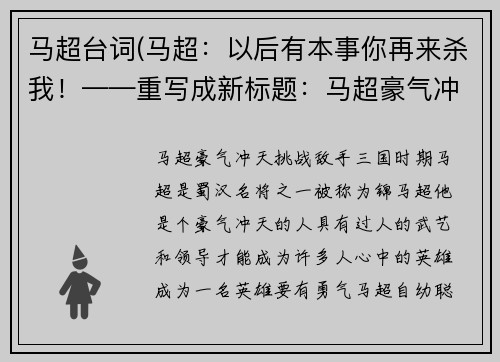 马超台词(马超：以后有本事你再来杀我！——重写成新标题：马超豪气冲

马超豪气冲天挑战敌手三国时期马超是蜀汉名将之一被称为锦马超他是个豪气冲天的人具有过人的武艺和领导才能成为许多人心中的英雄成为一名英雄要有勇气马超自幼聪